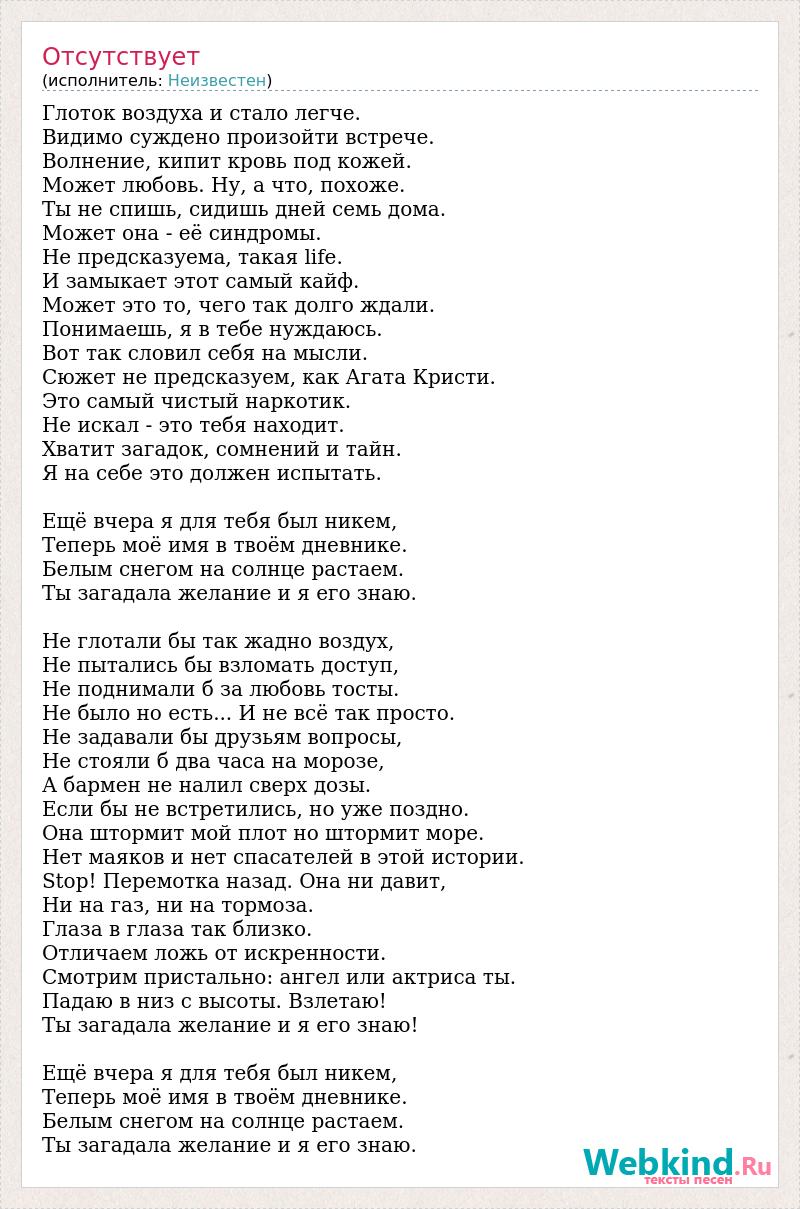 Отсутствует
(исполнитель: Неизвестен)

Глоток воздуха и стало легче.
Видимо суждено произойти встрече.
Волнение, кипит кровь под кожей.
Может любовь. Ну, а что, похоже.
Ты не спишь, сидишь дней семь дома.
Может она - её синдромы.
Не предсказуема, такая life.
И замыкает этот самый кайф.
Может это то, чего так долго ждали.
Понимаешь, я в тебе нуждаюсь.
Вот так словил себя на мысли.
Сюжет не предсказуем, как Агата Кристи.
Это самый чистый наркотик.
Не искал - это тебя находит.
Хватит загадок, сомнений и тайн.
Я на себе это должен испытать.

Ещё вчера я для тебя был никем,
Теперь моё имя в твоём дневнике.
Белым снегом на солнце растаем.
Ты загадала желание и я его знаю.

Не глотали бы так жадно воздух,
Не пытались бы взломать доступ,
Не поднимали б за любовь тосты.
Не было но есть... И не всё так просто.
Не задавали бы друзьям вопросы,
Не стояли б два часа на морозе,
А бармен не налил сверх дозы.
Если бы не встретились, но уже поздно.
Она штормит мой плот но штормит море.
Нет маяков и нет спасателей в этой истории.
Stop! Перемотка назад. Она ни давит,
Ни на газ, ни на тормоза.
Глаза в глаза так близко.
Отличаем ложь от искренности.
Смотрим пристально: ангел или актриса ты.
Падаю в низ с высоты. Взлетаю!
Ты загадала желание и я его знаю!

Ещё вчера я для тебя был никем,
Теперь моё имя в твоём дневнике.
Белым снегом на солнце растаем.
Ты загадала желание и я его знаю.

Webkind.Ru
тексты песен